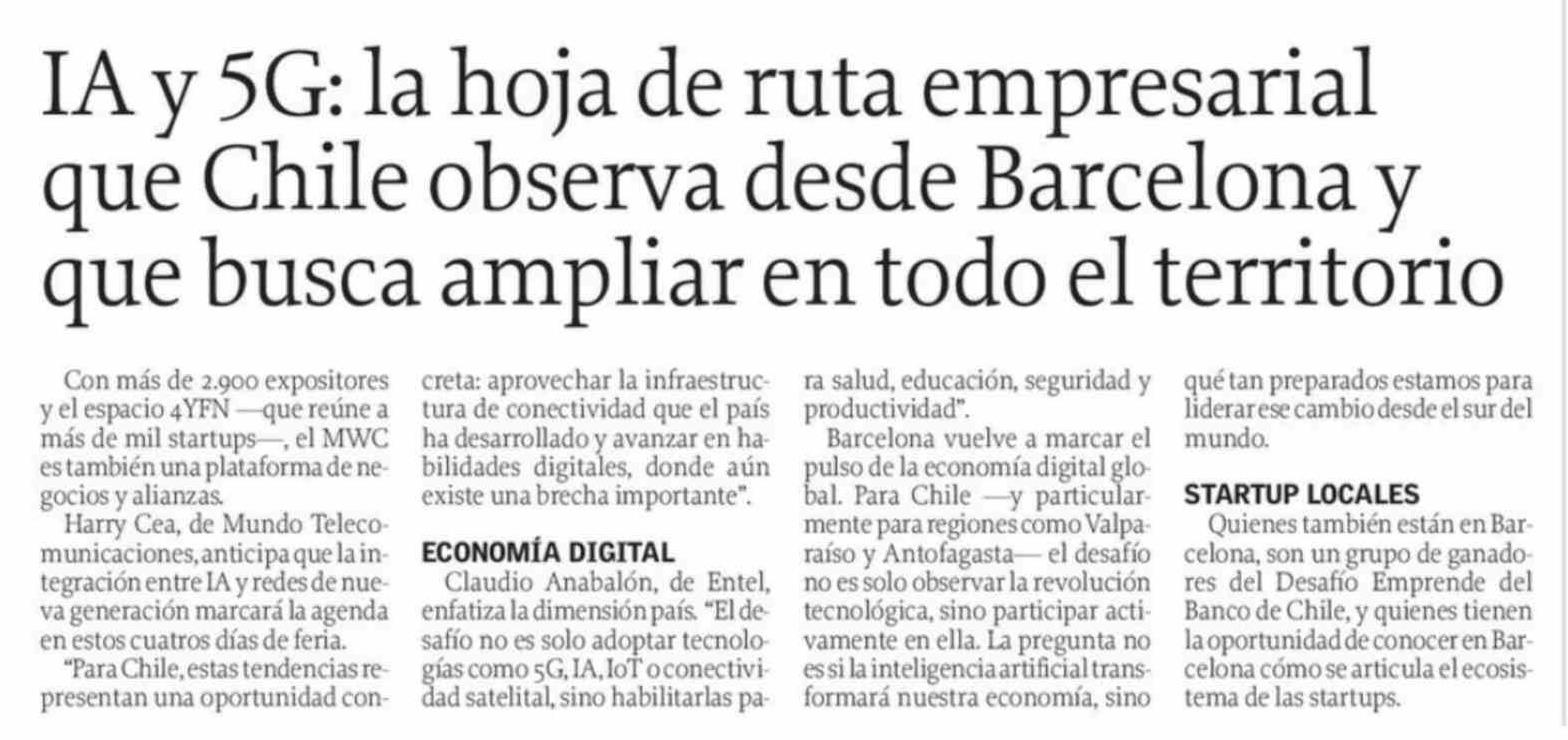 IA y 5G: la hoja de ruta empresarial que Chile observa desde Barcelona y que busca ampliar en todo el territorio

Con más de 2.900 expositores y el espacio 4YFN —que reúne a más de mil startups—, el MWC es también una plataforma de negocios y alianzas.

Harry Cea, de Mundo Telecomunicaciones, anticipa que la integración entre IA y redes de nueva generación marcará la agenda en estos cuatros días de feria.

"Para Chile, estas tendencias representan una oportunidad concreta: aprovechar la infraestructura de conectividad que el país ha desarrollado y avanzar en habilidades digitales, donde aún existe una brecha importante".

ECONOMÍA DIGITAL

Claudio Anabalón, de Entel, enfatiza la dimensión país. "El desafío no es solo adoptar tecnologías como 5G, IA, IoT o conectividad satelital, sino habilitarlas para salud, educación, seguridad y productividad".

Barcelona vuelve a marcar el pulso de la economía digital global. Para Chile —y particularmente para regiones como Valparaíso y Antofagasta— el desafío no es solo observar la revolución tecnológica, sino participar activamente en ella. La pregunta no es si la inteligencia artificial transformará nuestra economía, sino qué tan preparados estamos para liderar ese cambio desde el sur del mundo.

STARTUP LOCALES

Quienes también están en Barcelona, son un grupo de ganadores del Desafío Emprende del Banco de Chile, y quienes tienen la oportunidad de conocer en Barcelona cómo se articula el ecosistema de las startups.